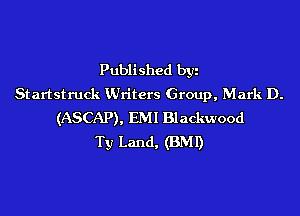 Published by:
Startstruck Writers Group, Mark D.
(ASCAP), EMI Blackwood
Ty Land, (BMI)